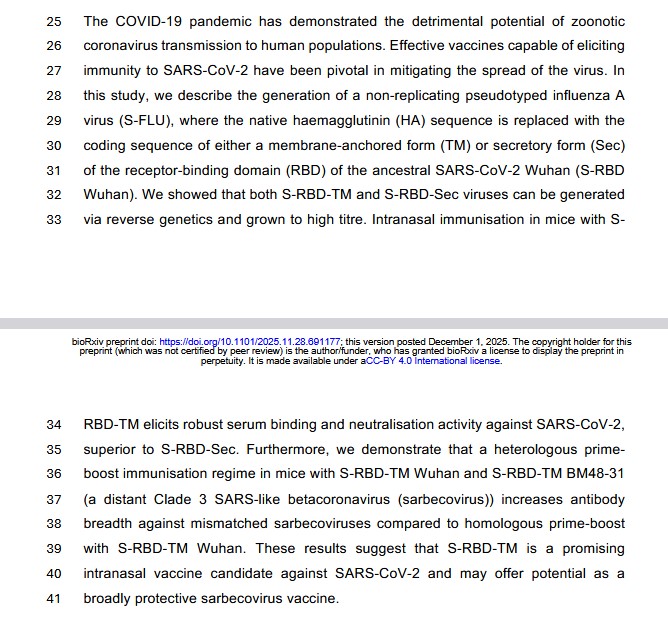 25 The COVID-19 pandemic has demonstrated the detrimental potential of zoonotic
26 coronavirus transmission to human populations. Effective vaccines capable of eliciting
27 immunity to SARS-CoV-2 have been pivotal in mitigating the spread of the virus. In
28 this study, we describe the generation of a non-replicating pseudotyped influenza A
29 virus (S-FLU), where the native haemagglutinin (HA) sequence is replaced with the
30 coding sequence of either a membrane-anchored form (TM) or secretory form (Sec)
31 of the receptor-binding domain (RBD) of the ancestral SARS-CoV-2 Wuhan (S-RBD
32 Wuhan). We showed that both S-RBD-TM and S-RBD-Sec viruses can be generated
33 via reverse genetics and grown to high titre. Intranasal immunisation in mice with S-

bioRxiv preprint doi: https://doi.org/10.1101/2025.11.28.691177; this version posted December 1, 2025. The copyright holder for this preprint (which was not certified by peer review) is the author/funder, who has granted bioRxiv a license to display the preprint in perpetuity. It is made available under aCC-BY 4.0 International license.

34 RBD-TM elicits robust serum binding and neutralisation activity against SARS-CoV-2,
35 superior to S-RBD-Sec. Furthermore, we demonstrate that a heterologous prime-
36 boost immunisation regime in mice with S-RBD-TM Wuhan and S-RBD-TM BM48-31
37 (a distant Clade 3 SARS-like betacoronavirus (sarbecovirus)) increases antibody
38 breadth against mismatched sarbecoviruses compared to homologous prime-boost
39 with S-RBD-TM Wuhan. These results suggest that S-RBD-TM is a promising
40 intranasal vaccine candidate against SARS-CoV-2 and may offer potential as a
41 broadly protective sarbecovirus vaccine.